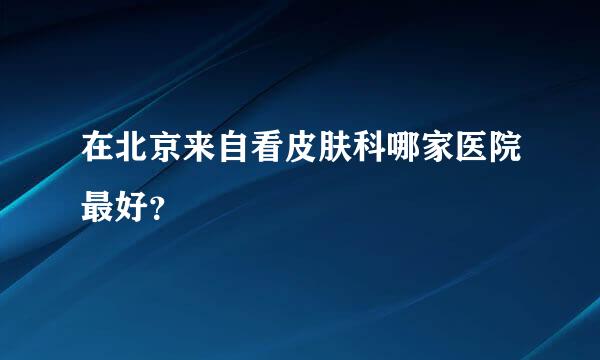 在北京来自看皮肤科哪家医院最好?